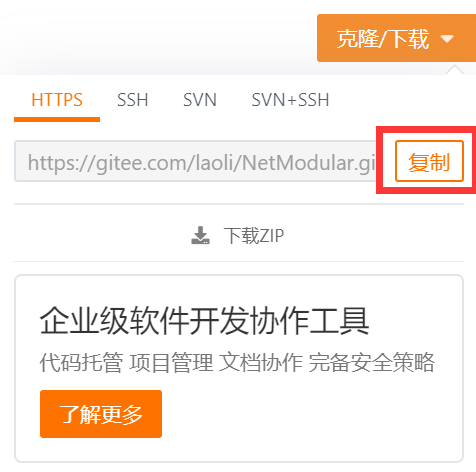 克隆/下载

HTTPS SSH SVN SVN+SSH

https://gitee.com/laoli/NetModular.gi

复制

下载ZIP

企业级软件开发协作工具

代码托管 项目管理 文档协作 完备安全策略

了解更多